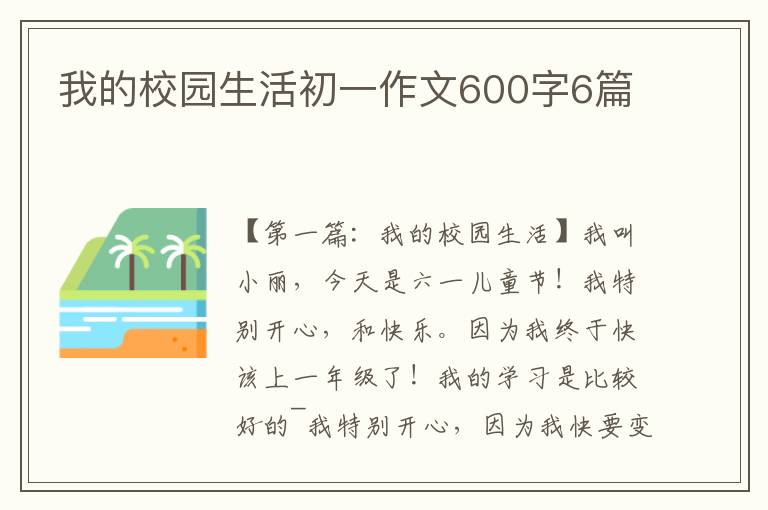 我的校园生活初一作文600字6篇

【第一篇：我的校园生活】我叫小丽，今天是六一儿童节！我特别开心，和快乐。因为我终于快该上一年级了！我的学习是比较好的¯我特别开心，因为我快要变